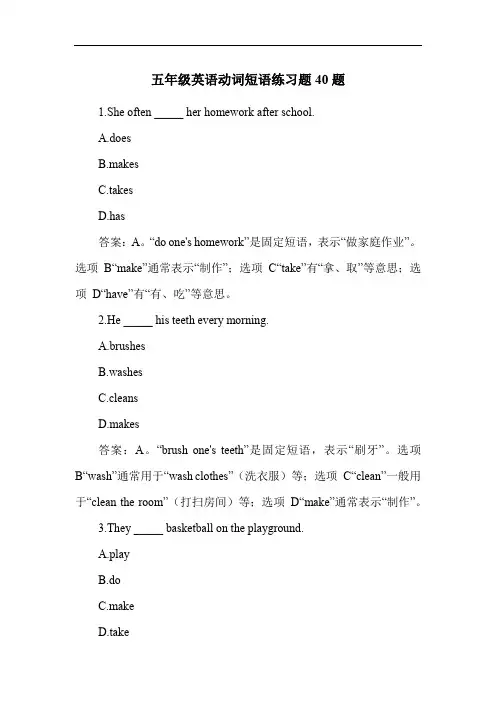 五年级英语动词短语练习题 40 题

1.She often _____ her homework after school.

A.does

B.makes

C.takes

D.has

答案：A。“do one's homework”是固定短语，表示“做家庭作业”。选项 B“make”通常表示“制作”；选项 C“take”有“拿、取”等意思；选项 D“have”有“有、吃”等意思。

2.He _____ his teeth every morning.

A.brushes

B.washes

C.cleans

D.makes

答案：A。“brush one's teeth”是固定短语，表示“刷牙”。选项 B“wash”通常用于“wash clothes”（洗衣服）等；选项 C“clean”一般用于“clean the room”（打扫房间）等；选项 D“make”通常表示“制作”。

3.They _____ basketball on the playground.

A.play

B.do

C.make

D.take